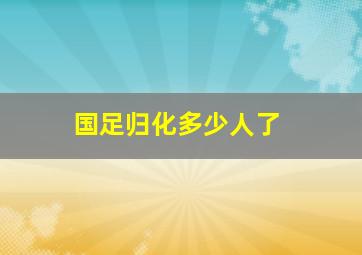 国足归化多少人了